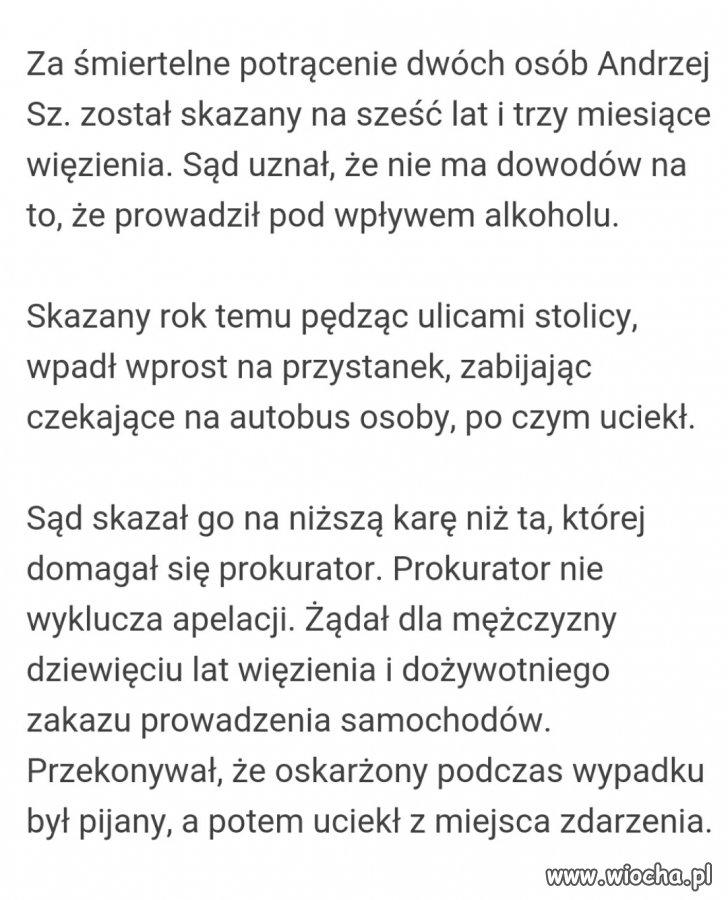 Za śmiertelne potrącenie dwóch osób Andrzej Sz. został skazany na sześć lat i trzy miesiące więzienia. Sąd uznał, że nie ma dowodów na to, że prowadził pod wpływem alkoholu.

Skazany rok temu pędząc ulicami stolicy, wpadł wprost na przystanek, zabijając czekające na autobus osoby, po czym uciekł.

Sąd skazał go na niższą karę niż ta, której domagał się prokurator. Prokurator nie wyklucza apelacji. Żądał dla mężczyzny dziewięciu lat więzienia i dożywotniego zakazu prowadzenia samochodów. Przekonywał, że oskarżony podczas wypadku był pijany, a potem uciekł z miejsca zdarzenia.

www.wiocha.pl